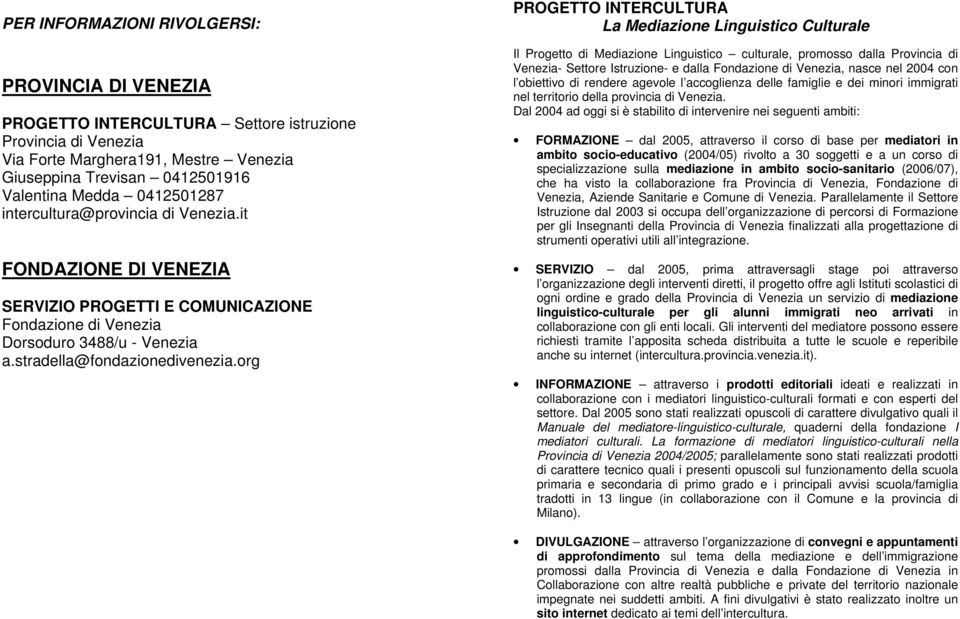 PER INFORMAZIONI RIVOLGERSI:

PROVINCIA DI VENEZIA

PROGETTO INTERCULTURA – Settore istruzione
Provincia di Venezia
Via Forte Marghera191, Mestre – Venezia
Giuseppina Trevisan – 0412501916
Valentina Medda – 0412501287
intercultura@provincia di Venezia.it

FONDAZIONE DI VENEZIA

SERVIZIO PROGETTI E COMUNICAZIONE
Fondazione di Venezia
Dorsoduro 3488/u - Venezia
a.stradella@fondazionedivenezia.org

PROGETTO INTERCULTURA
La Mediazione Linguistico Culturale

Il Progetto di Mediazione Linguistico – culturale, promosso dalla Provincia di Venezia- Settore Istruzione- e dalla Fondazione di Venezia, nasce nel 2004 con l'obiettivo di rendere agevole l'accoglienza delle famiglie e dei minori immigrati nel territorio della provincia di Venezia.
Dal 2004 ad oggi si è stabilito di intervenire nei seguenti ambiti:

• FORMAZIONE – dal 2005, attraverso il corso di base per mediatori in ambito socio-educativo (2004/05) rivolto a 30 soggetti e a un corso di specializzazione sulla mediazione in ambito socio-sanitario (2006/07), che ha visto la collaborazione fra Provincia di Venezia, Fondazione di Venezia, Aziende Sanitarie e Comune di Venezia. Parallelamente il Settore Istruzione dal 2003 si occupa dell'organizzazione di percorsi di Formazione per gli Insegnanti della Provincia di Venezia finalizzati alla progettazione di strumenti operativi utili all'integrazione.

• SERVIZIO – dal 2005, prima attraversagli stage poi attraverso l'organizzazione degli interventi diretti, il progetto offre agli Istituti scolastici di ogni ordine e grado della Provincia di Venezia un servizio di mediazione linguistico-culturale per gli alunni immigrati neo arrivati in collaborazione con gli enti locali. Gli interventi del mediatore possono essere richiesti tramite l'apposita scheda distribuita a tutte le scuole e reperibile anche su internet (intercultura.provincia.venezia.it).

• INFORMAZIONE – attraverso i prodotti editoriali ideati e realizzati in collaborazione con i mediatori linguistico-culturali formati e con esperti del settore. Dal 2005 sono stati realizzati opuscoli di carattere divulgativo quali il Manuale del mediatore-linguistico-culturale, quaderni della fondazione I mediatori culturali. La formazione di mediatori linguistico-culturali nella Provincia di Venezia 2004/2005; parallelamente sono stati realizzati prodotti di carattere tecnico quali i presenti opuscoli sul funzionamento della scuola primaria e secondaria di primo grado e i principali avvisi scuola/famiglia tradotti in 13 lingue (in collaborazione con il Comune e la provincia di Milano).

• DIVULGAZIONE – attraverso l'organizzazione di convegni e appuntamenti di approfondimento sul tema della mediazione e dell'immigrazione promossi dalla Provincia di Venezia e dalla Fondazione di Venezia in Collaborazione con altre realtà pubbliche e private del territorio nazionale impegnate nei suddetti ambiti. A fini divulgativi è stato realizzato inoltre un sito internet dedicato ai temi dell'intercultura.